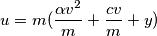 $u = m(\frac{\alpha v^2}{m} + \frac{cv}{m} + y)$